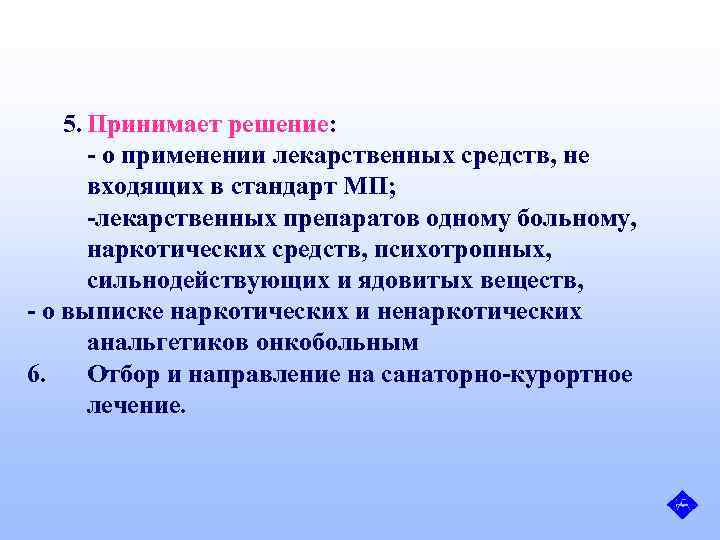 5. Принимает решение:
- о применении лекарственных средств, не входящих в стандарт МП;
-лекарственных препаратов одному больному, наркотических средств, психотропных, сильнодействующих и ядовитых веществ,
- о выписке наркотических и ненаркотических анальгетиков онкобольным
6. Отбор и направление на санаторно-курортное лечение.